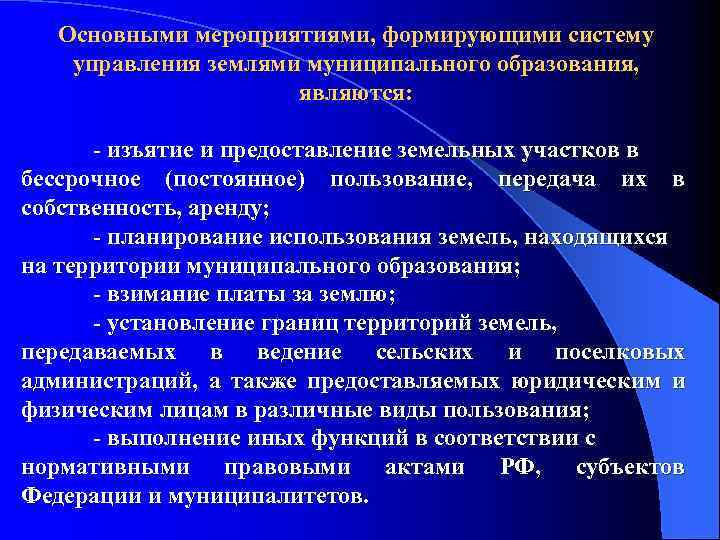 Основными мероприятиями, формирующими систему управления землями муниципального образования, являются:

- изъятие и предоставление земельных участков в бессрочное (постоянное) пользование, передача их в собственность, аренду;

- планирование использования земель, находящихся на территории муниципального образования;

- взимание платы за землю;

- установление границ территорий земель, передаваемых в ведение сельских и поселковых администраций, а также предоставляемых юридическим и физическим лицам в различные виды пользования;

- выполнение иных функций в соответствии с нормативными правовыми актами РФ, субъектов Федерации и муниципалитетов.